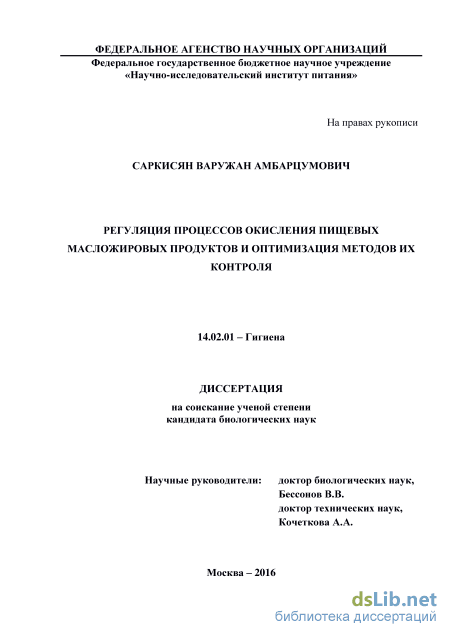 ФЕДЕРАЛЬНОЕ АГЕНСТВО НАУЧНЫХ ОРГАНИЗАЦИЙ
Федеральное государственное бюджетное научное учреждение «Научно-исследовательский институт питания»

На правах рукописи

САРКИСЯН ВАРУЖАН АМБАРЦУМОВИЧ

РЕГУЛЯЦИЯ ПРОЦЕССОВ ОКИСЛЕНИЯ ПИЩЕВЫХ МАСЛОЖИРОВЫХ ПРОДУКТОВ И ОПТИМИЗАЦИЯ МЕТОДОВ ИХ КОНТРОЛЯ

14.02.01 – Гигиена

ДИССЕРТАЦИЯ
на соискание ученой степени кандидата биологических наук

Научные руководители: доктор биологических наук, Бессонов В.В.
доктор технических наук, Кочеткова А.А.

Москва – 2016

dsLib.net
библиотека диссертаций